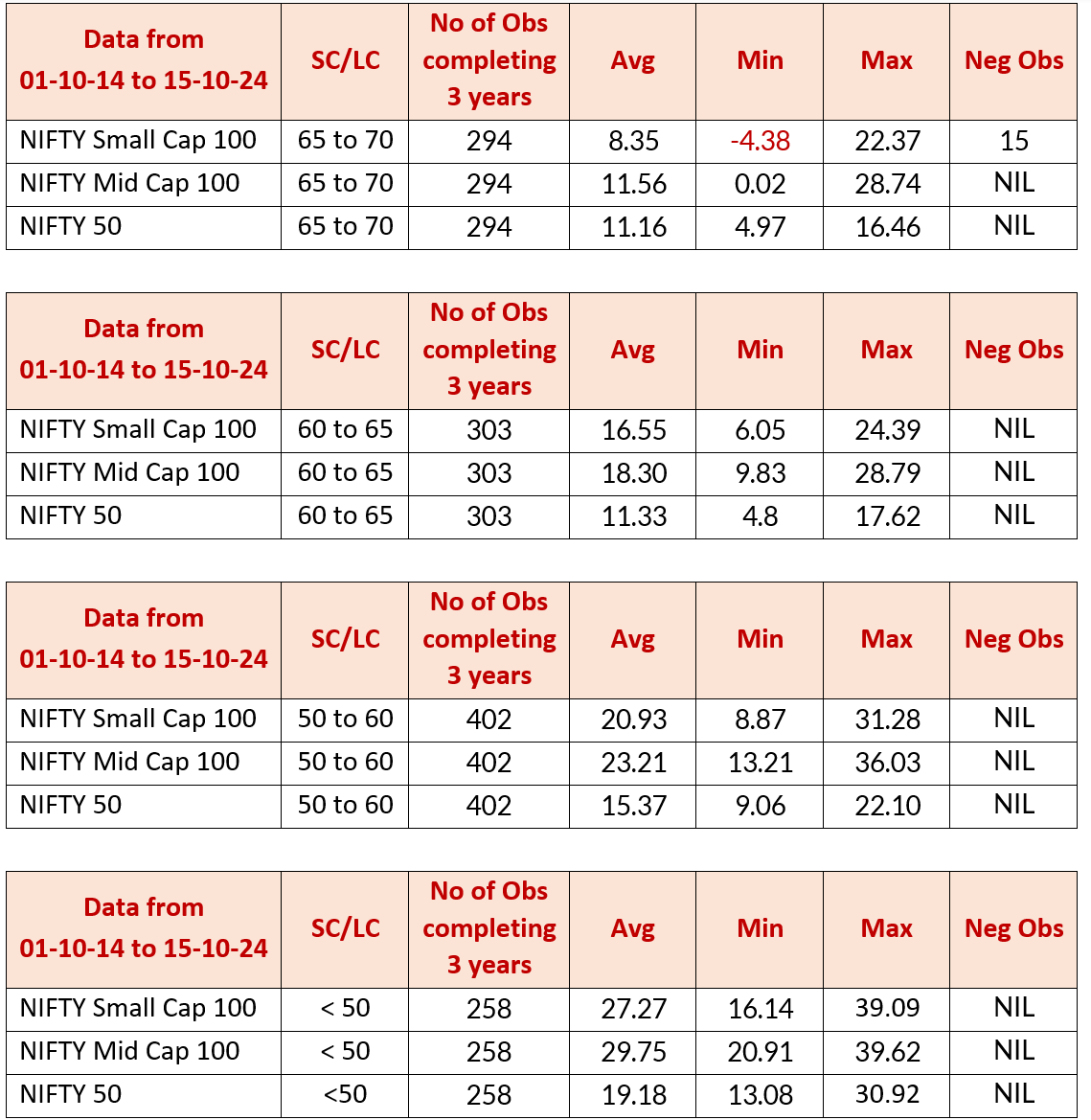 | Data from 01-10-14 to 15-10-24 | SC/LC | No of Obs completing 3 years | Avg | Min | Max | Neg Obs |
|---|---|---|---|---|---|---|
| NIFTY Small Cap 100 | 65 to 70 | 294 | 8.35 | -4.38 | 22.37 | 15 |
| NIFTY Mid Cap 100 | 65 to 70 | 294 | 11.56 | 0.02 | 28.74 | NIL |
| NIFTY 50 | 65 to 70 | 294 | 11.16 | 4.97 | 16.46 | NIL |

| Data from 01-10-14 to 15-10-24 | SC/LC | No of Obs completing 3 years | Avg | Min | Max | Neg Obs |
|---|---|---|---|---|---|---|
| NIFTY Small Cap 100 | 60 to 65 | 303 | 16.55 | 6.05 | 24.39 | NIL |
| NIFTY Mid Cap 100 | 60 to 65 | 303 | 18.30 | 9.83 | 28.79 | NIL |
| NIFTY 50 | 60 to 65 | 303 | 11.33 | 4.8 | 17.62 | NIL |

| Data from 01-10-14 to 15-10-24 | SC/LC | No of Obs completing 3 years | Avg | Min | Max | Neg Obs |
|---|---|---|---|---|---|---|
| NIFTY Small Cap 100 | 50 to 60 | 402 | 20.93 | 8.87 | 31.28 | NIL |
| NIFTY Mid Cap 100 | 50 to 60 | 402 | 23.21 | 13.21 | 36.03 | NIL |
| NIFTY 50 | 50 to 60 | 402 | 15.37 | 9.06 | 22.10 | NIL |

| Data from 01-10-14 to 15-10-24 | SC/LC | No of Obs completing 3 years | Avg | Min | Max | Neg Obs |
|---|---|---|---|---|---|---|
| NIFTY Small Cap 100 | < 50 | 258 | 27.27 | 16.14 | 39.09 | NIL |
| NIFTY Mid Cap 100 | < 50 | 258 | 29.75 | 20.91 | 39.62 | NIL |
| NIFTY 50 | <50 | 258 | 19.18 | 13.08 | 30.92 | NIL |